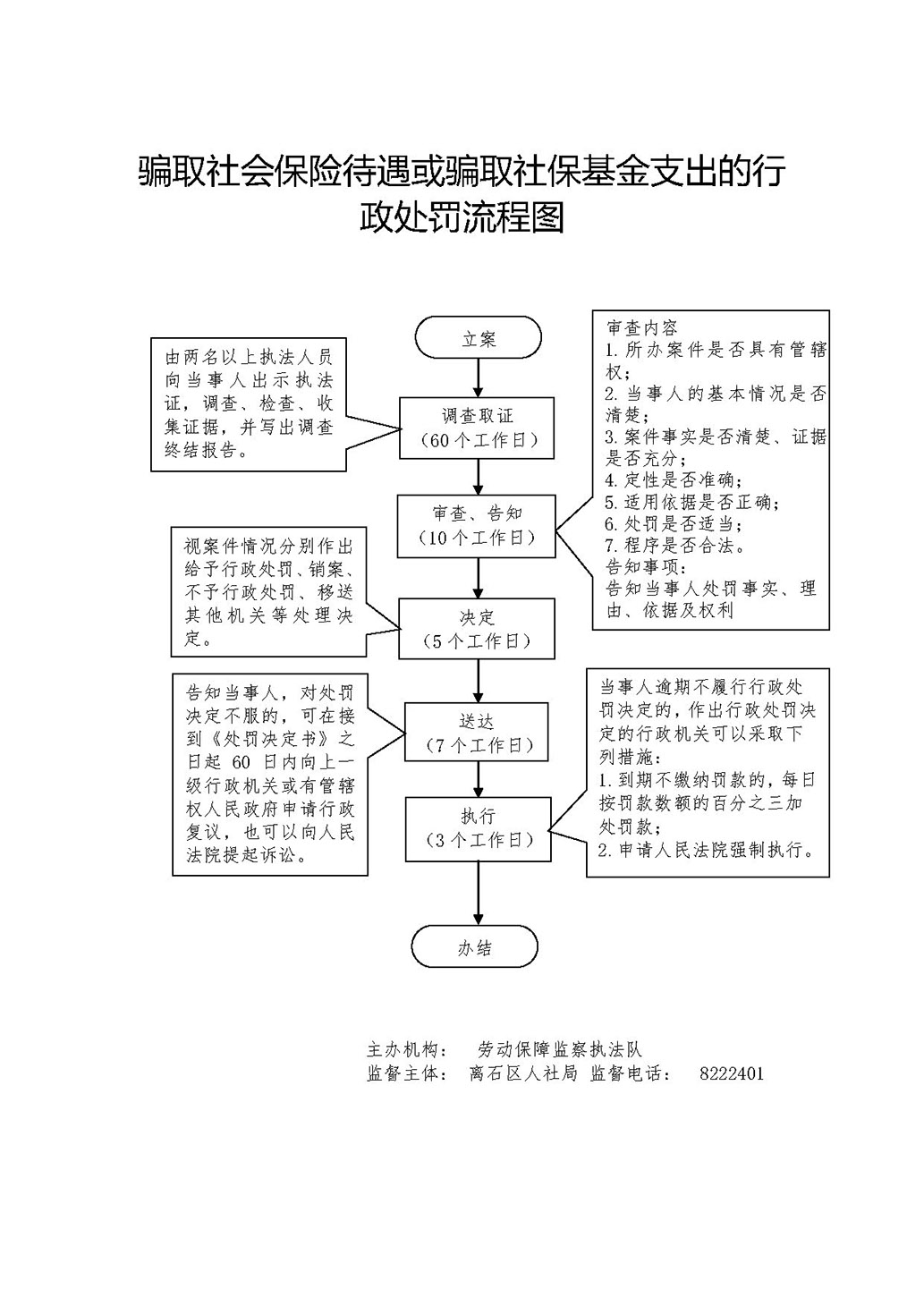 骗取社会保险待遇或骗取社保基金支出的行政处罚流程图

立案

由两名以上执法人员向当事人出示执法证，调查、检查、收集证据，并写出调查终结报告。

调查取证
（60个工作日）

审查内容
1. 所办案件是否具有管辖权；
2. 当事人的基本情况是否清楚；
3. 案件事实是否清楚、证据是否充分；
4. 定性是否准确；
5. 适用依据是否正确；
6. 处罚是否适当；
7. 程序是否合法。
告知事项：
告知当事人处罚事实、理由、依据及权利

审查、告知
（10个工作日）

视案件情况分别作出给予行政处罚、销案、不予行政处罚、移送其他机关等处理决定。

决定
（5个工作日）

告知当事人，对处罚决定不服的，可在接到《处罚决定书》之日起 60 日内向上一级行政机关或有管辖权人民政府申请行政复议，也可以向人民法院提起诉讼。

送达
（7个工作日）

当事人逾期不履行行政处罚决定的，作出行政处罚决定的行政机关可以采取下列措施：
1. 到期不缴纳罚款的，每日按罚款数额的百分之三加处罚款；
2. 申请人民法院强制执行。

执行
（3个工作日）

办结

主办机构： 劳动保障监察执法队
监督主体： 离石区人社局 监督电话： 8222401